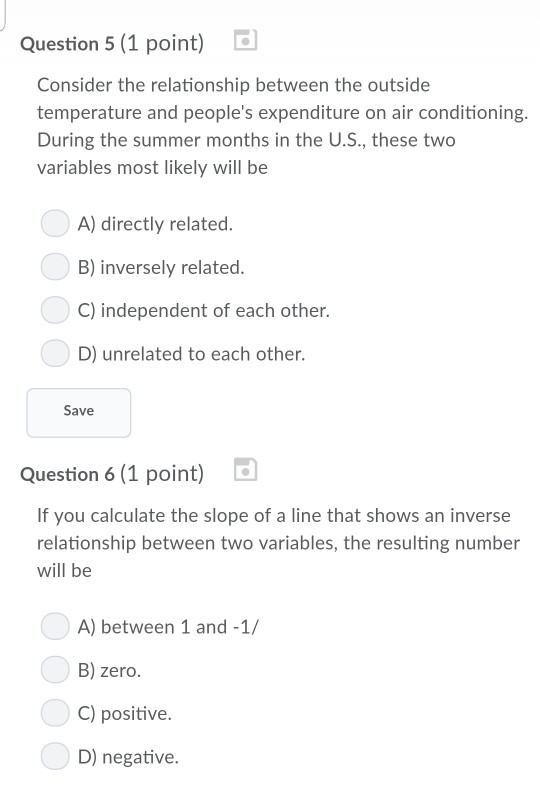 Question 5 (1 point)

Consider the relationship between the outside temperature and people's expenditure on air conditioning. During the summer months in the U.S., these two variables most likely will be

A) directly related.

B) inversely related.

C) independent of each other.

D) unrelated to each other.

Save

Question 6 (1 point)

If you calculate the slope of a line that shows an inverse relationship between two variables, the resulting number will be

A) between 1 and -1/

B) zero.

C) positive.

D) negative.